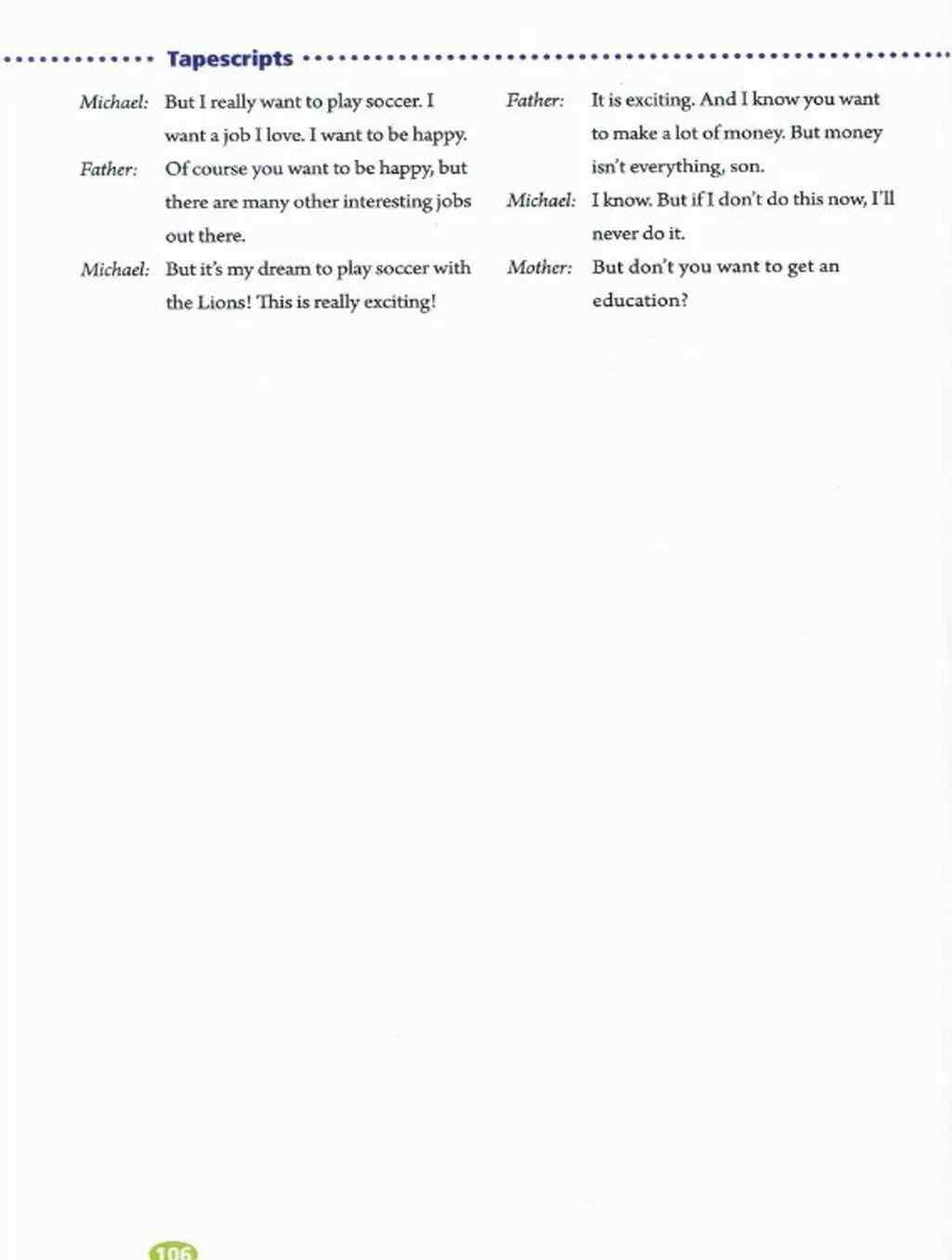 Tapescripts

Michael: But I really want to play soccer. I want a job I love. I want to be happy.

Father: Of course you want to be happy, but there are many other interesting jobs out there.

Michael: But it's my dream to play soccer with the Lions! This is really exciting!

Father: It is exciting. And I know you want to make a lot of money. But money isn't everything, son.

Michael: I know. But if I don't do this now, I'll never do it.

Mother: But don't you want to get an education?

106